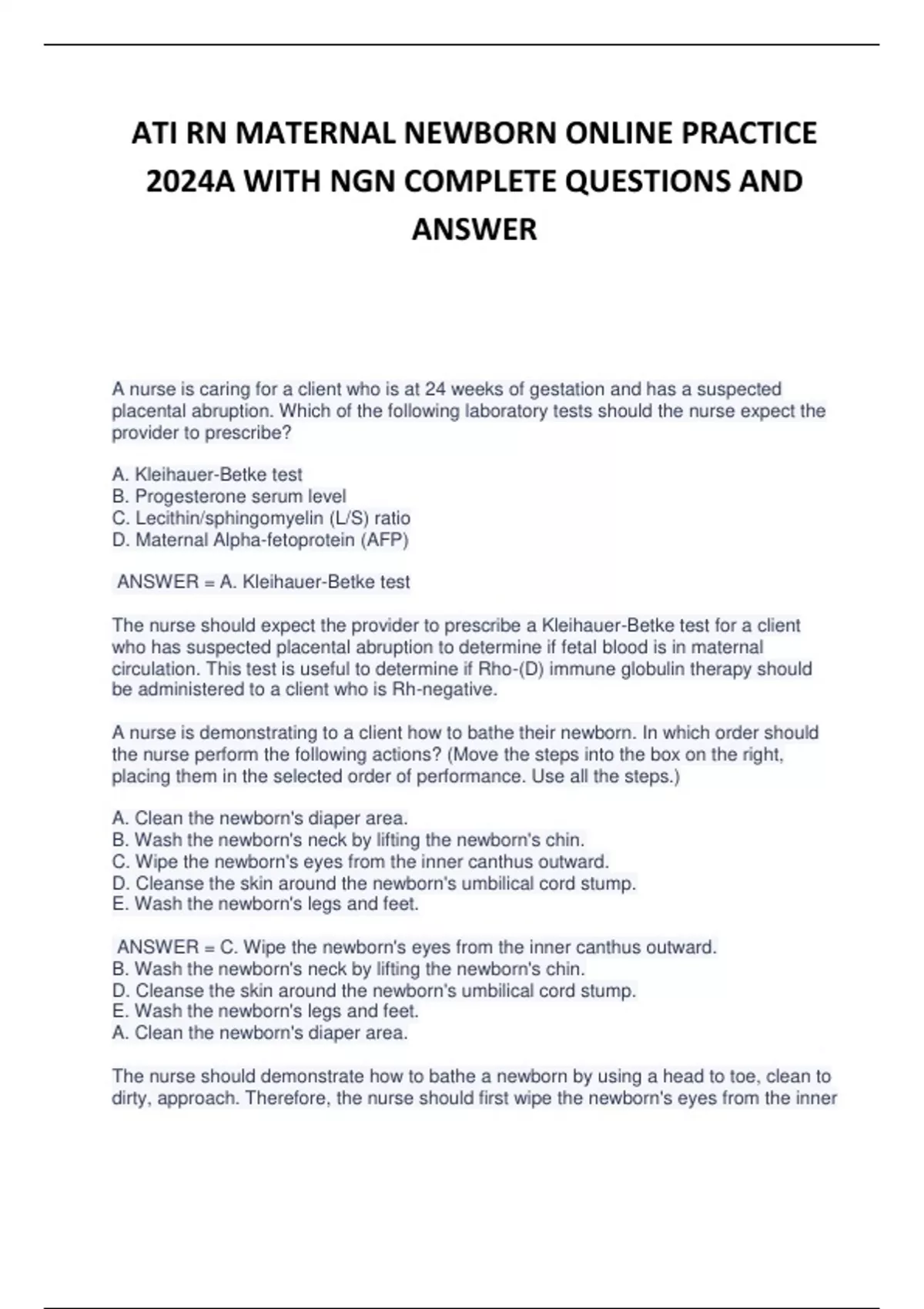 ATI RN MATERNAL NEWBORN ONLINE PRACTICE 2024A WITH NGN COMPLETE QUESTIONS AND ANSWER

A nurse is caring for a client who is at 24 weeks of gestation and has a suspected placental abruption. Which of the following laboratory tests should the nurse expect the provider to prescribe?

A. Kleihauer-Betke test
B. Progesterone serum level
C. Lecithin/sphingomyelin (L/S) ratio
D. Maternal Alpha-fetoprotein (AFP)

ANSWER = A. Kleihauer-Betke test

The nurse should expect the provider to prescribe a Kleihauer-Betke test for a client who has suspected placental abruption to determine if fetal blood is in maternal circulation. This test is useful to determine if Rho-(D) immune globulin therapy should be administered to a client who is Rh-negative.

A nurse is demonstrating to a client how to bathe their newborn. In which order should the nurse perform the following actions? (Move the steps into the box on the right, placing them in the selected order of performance. Use all the steps.)

A. Clean the newborn's diaper area.
B. Wash the newborn's neck by lifting the newborn's chin.
C. Wipe the newborn's eyes from the inner canthus outward.
D. Cleanse the skin around the newborn's umbilical cord stump.
E. Wash the newborn's legs and feet.

ANSWER = C. Wipe the newborn's eyes from the inner canthus outward.
B. Wash the newborn's neck by lifting the newborn's chin.
D. Cleanse the skin around the newborn's umbilical cord stump.
E. Wash the newborn's legs and feet.
A. Clean the newborn's diaper area.

The nurse should demonstrate how to bathe a newborn by using a head to toe, clean to dirty, approach. Therefore, the nurse should first wipe the newborn's eyes from the inner